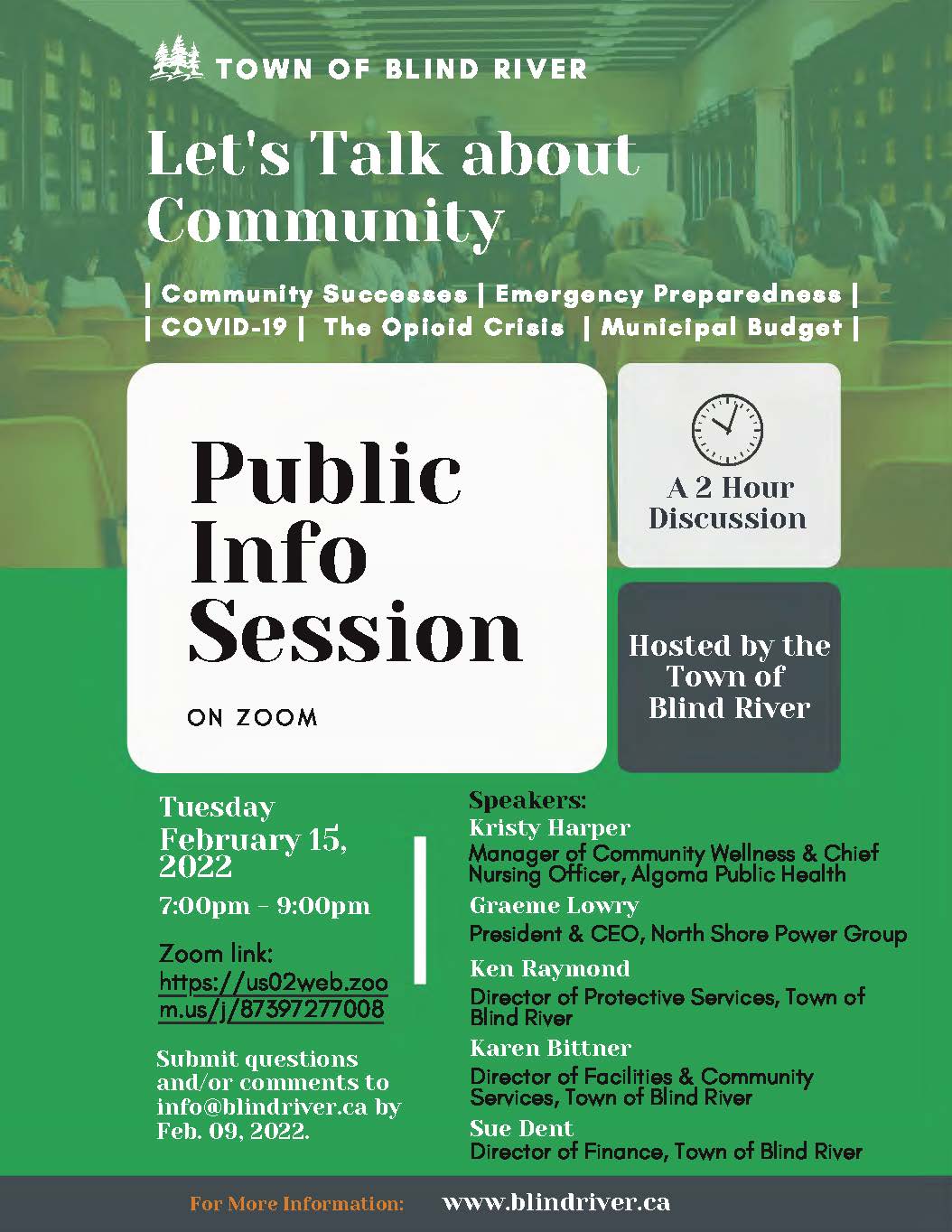 TOWN OF BLIND RIVER

Let's Talk about Community

| Community Successes | Emergency Preparedness |
| COVID-19 | The Opioid Crisis | Municipal Budget |

Public Info Session

ON ZOOM

A 2 Hour Discussion

Hosted by the Town of Blind River

Tuesday February 15, 2022

7:00pm - 9:00pm

Zoom link: https://us02web.zoom.us/j/87397277008

Submit questions and/or comments to info@blindriver.ca by Feb. 09, 2022.

Speakers:

Kristy Harper
Manager of Community Wellness & Chief Nursing Officer, Algoma Public Health

Graeme Lowry
President & CEO, North Shore Power Group

Ken Raymond
Director of Protective Services, Town of Blind River

Karen Bittner
Director of Facilities & Community Services, Town of Blind River

Sue Dent
Director of Finance, Town of Blind River

For More Information: www.blindriver.ca